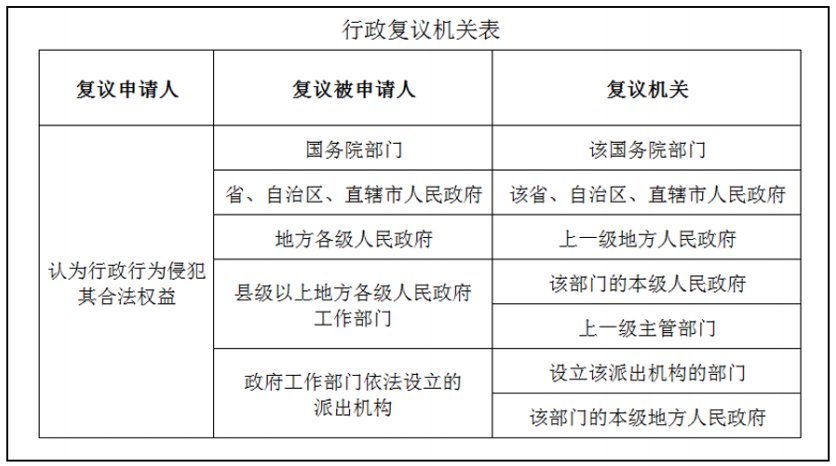 行政复议机关表

| 复议申请人 | 复议被申请人 | 复议机关 |
|---|---|---|
| 认为行政行为侵犯其合法权益 | 国务院部门 | 该国务院部门 |
| | 省、自治区、直辖市人民政府 | 该省、自治区、直辖市人民政府 |
| | 地方各级人民政府 | 上一级地方人民政府 |
| | 县级以上地方各级人民政府工作部门 | 该部门的本级人民政府 |
| | | 上一级主管部门 |
| | 政府工作部门依法设立的派出机构 | 设立该派出机构的部门 |
| | | 该部门的本级地方人民政府 |